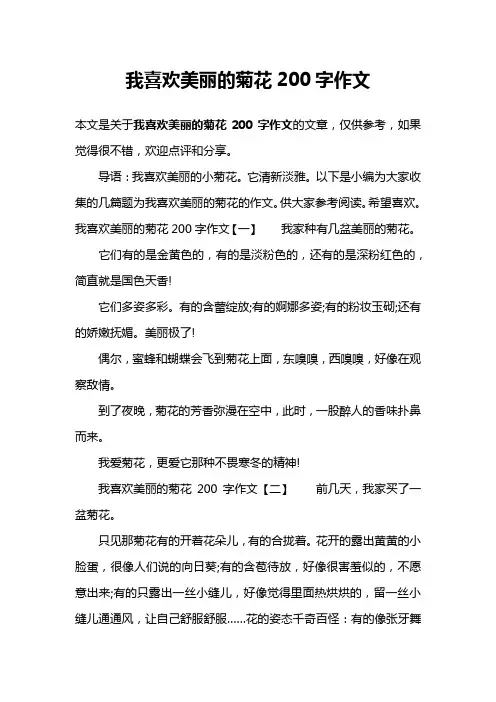 我喜欢美丽的菊花 200 字作文

本文是关于我喜欢美丽的菊花 200 字作文的文章，仅供参考，如果觉得很不错，欢迎点评和分享。

导语：我喜欢美丽的小菊花。它清新淡雅。以下是小编为大家收集的几篇题为我喜欢美丽的菊花的作文。供大家参考阅读。希望喜欢。我喜欢美丽的菊花 200 字作文【一】　我家种有几盆美丽的菊花。

它们有的是金黄色的，有的是淡粉色的，还有的是深粉红色的，简直就是国色天香!

它们多姿多彩。有的含蕾绽放;有的婀娜多姿;有的粉妆玉砌;还有的娇嫩抚媚。美丽极了!

偶尔，蜜蜂和蝴蝶会飞到菊花上面，东嗅嗅，西嗅嗅，好像在观察敌情。

到了夜晚，菊花的芳香弥漫在空中，此时，一股醉人的香味扑鼻而来。

我爱菊花，更爱它那种不畏寒冬的精神!

我喜欢美丽的菊花 200 字作文【二】　前几天，我家买了一盆菊花。

只见那菊花有的开着花朵儿，有的合拢着。花开的露出黄黄的小脸蛋，很像人们说的向日葵;有的含苞待放，好像很害羞似的，不愿意出来;有的只露出一丝小缝儿，好像觉得里面热烘烘的，留一丝小缝儿通通风，让自己舒服舒服……花的姿态千奇百怪：有的像张牙舞